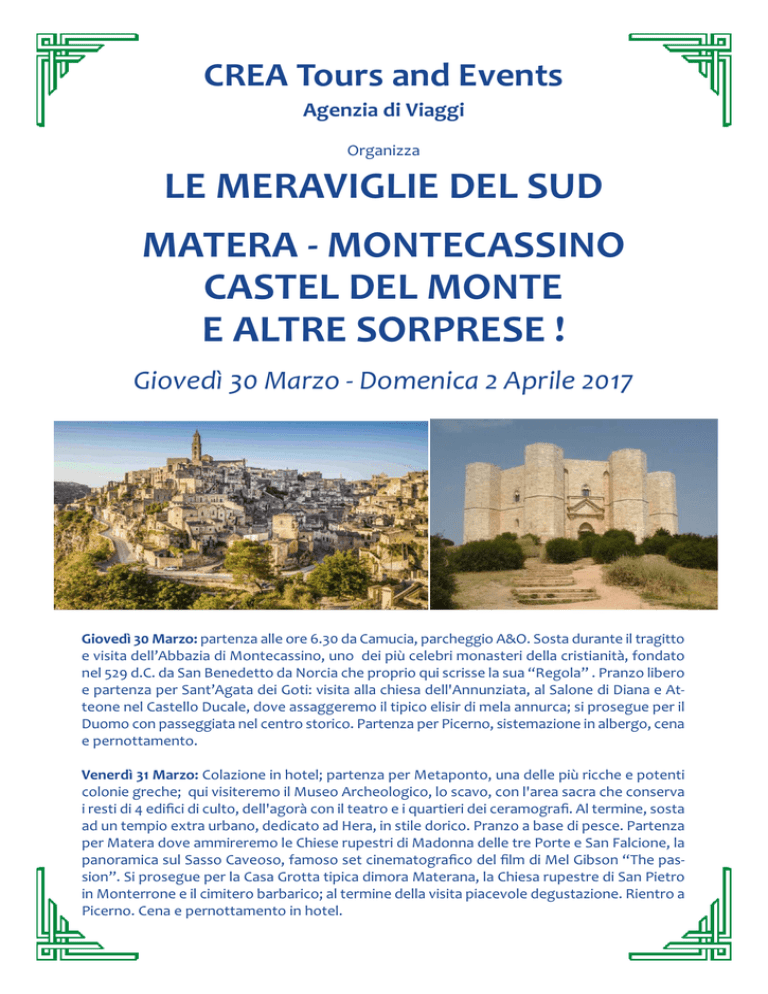 CREA Tours and Events
Agenzia di Viaggi

Organizza

LE MERAVIGLIE DEL SUD

MATERA - MONTECASSINO
CASTEL DEL MONTE
E ALTRE SORPRESE !

Giovedì 30 Marzo - Domenica 2 Aprile 2017

Giovedì 30 Marzo: partenza alle ore 6.30 da Camucia, parcheggio A&O. Sosta durante il tragitto e visita dell'Abbazia di Montecassino, uno dei più celebri monasteri della cristianità, fondato nel 529 d.C. da San Benedetto da Norcia che proprio qui scrisse la sua "Regola" . Pranzo libero e partenza per Sant'Agata dei Goti: visita alla chiesa dell'Annunziata, al Salone di Diana e Atteone nel Castello Ducale, dove assaggeremo il tipico elisir di mela annurca; si prosegue per il Duomo con passeggiata nel centro storico. Partenza per Picerno, sistemazione in albergo, cena e pernottamento.

Venerdì 31 Marzo: Colazione in hotel; partenza per Metaponto, una delle più ricche e potenti colonie greche; qui visiteremo il Museo Archeologico, lo scavo, con l'area sacra che conserva i resti di 4 edifici di culto, dell'agorà con il teatro e i quartieri dei ceramografi. Al termine, sosta ad un tempio extra urbano, dedicato ad Hera, in stile dorico. Pranzo a base di pesce. Partenza per Matera dove ammireremo le Chiese rupestri di Madonna delle tre Porte e San Falcione, la panoramica sul Sasso Caveoso, famoso set cinematografico del film di Mel Gibson "The passion". Si prosegue per la Casa Grotta tipica dimora Materana, la Chiesa rupestre di San Pietro in Monterrone e il cimitero barbarico; al termine della visita piacevole degustazione. Rientro a Picerno. Cena e pernottamento in hotel.